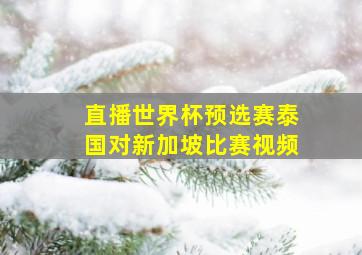 直播世界杯预选赛泰国对新加坡比赛视频